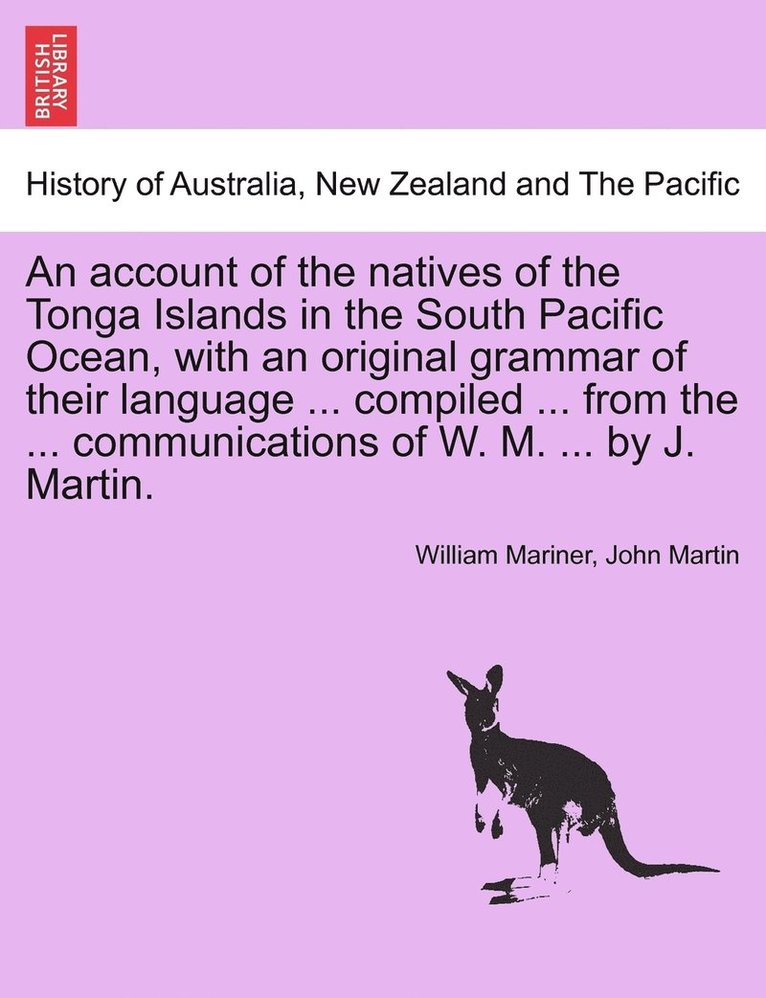 BRITISH LIBRARY

History of Australia, New Zealand and The Pacific

An account of the natives of the Tonga Islands in the South Pacific Ocean, with an original grammar of their language ... compiled ... from the ... communications of W. M. ... by J. Martin.

William Mariner, John Martin